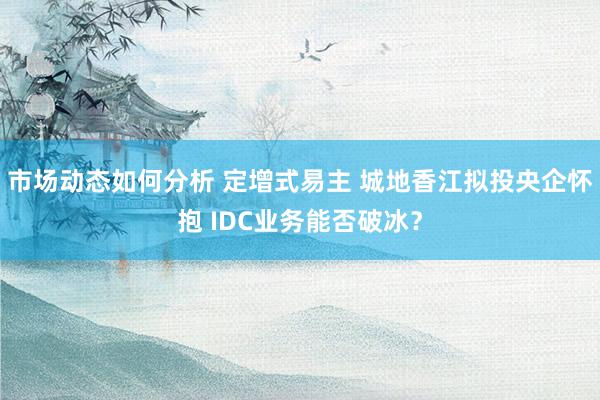 市场动态如何分析 定增式易主 城地香江拟投央企怀抱 IDC业务能否破冰?